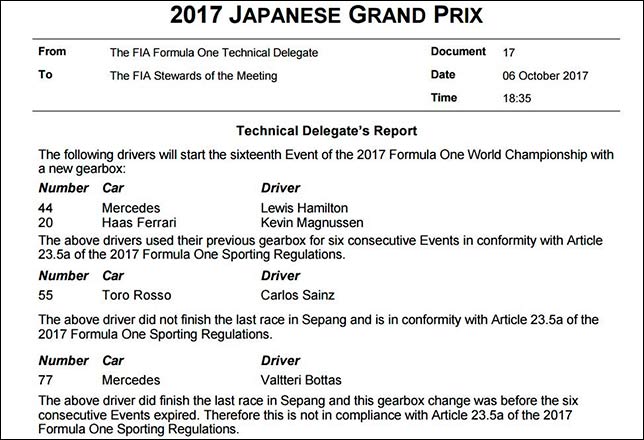 2017 JAPANESE GRAND PRIX

| From | The FIA Formula One Technical Delegate | Document | 17 |
|---|---|---|---|
| To | The FIA Stewards of the Meeting | Date | 06 October 2017 |
| | | Time | 18:35 |

Technical Delegate's Report

The following drivers will start the sixteenth Event of the 2017 Formula One World Championship with a new gearbox:

| Number | Car | Driver |
|---|---|---|
| 44 | Mercedes | Lewis Hamilton |
| 20 | Haas Ferrari | Kevin Magnussen |

The above drivers used their previous gearbox for six consecutive Events in conformity with Article 23.5a of the 2017 Formula One Sporting Regulations.

| Number | Car | Driver |
|---|---|---|
| 55 | Toro Rosso | Carlos Sainz |

The above driver did not finish the last race in Sepang and is in conformity with Article 23.5a of the 2017 Formula One Sporting Regulations.

| Number | Car | Driver |
|---|---|---|
| 77 | Mercedes | Valtteri Bottas |

The above driver did finish the last race in Sepang and this gearbox change was before the six consecutive Events expired. Therefore this is not in compliance with Article 23.5a of the 2017 Formula One Sporting Regulations.